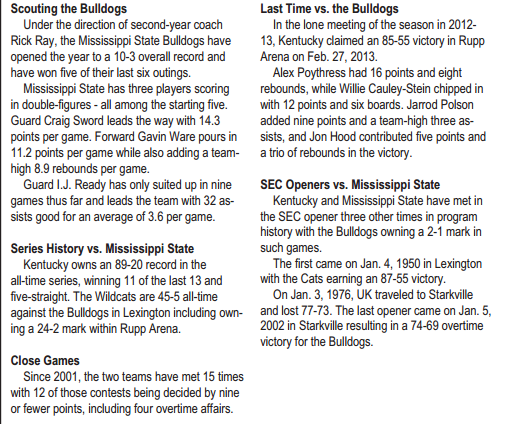 **Scouting the Bulldogs**

Under the direction of second-year coach Rick Ray, the Mississippi State Bulldogs have opened the year to a 10-3 overall record and have won five of their last six outings.

Mississippi State has three players scoring in double-figures - all among the starting five. Guard Craig Sword leads the way with 14.3 points per game. Forward Gavin Ware pours in 11.2 points per game while also adding a team-high 8.9 rebounds per game.

Guard I.J. Ready has only suited up in nine games thus far and leads the team with 32 assists good for an average of 3.6 per game.

**Series History vs. Mississippi State**

Kentucky owns an 89-20 record in the all-time series, winning 11 of the last 13 and five-straight. The Wildcats are 45-5 all-time against the Bulldogs in Lexington including owning a 24-2 mark within Rupp Arena.

**Close Games**

Since 2001, the two teams have met 15 times with 12 of those contests being decided by nine or fewer points, including four overtime affairs.

**Last Time vs. the Bulldogs**

In the lone meeting of the season in 2012-13, Kentucky claimed an 85-55 victory in Rupp Arena on Feb. 27, 2013.

Alex Poythress had 16 points and eight rebounds, while Willie Cauley-Stein chipped in with 12 points and six boards. Jarrod Polson added nine points and a team-high three assists, and Jon Hood contributed five points and a trio of rebounds in the victory.

**SEC Openers vs. Mississippi State**

Kentucky and Mississippi State have met in the SEC opener three other times in program history with the Bulldogs owning a 2-1 mark in such games.

The first came on Jan. 4, 1950 in Lexington with the Cats earning an 87-55 victory.

On Jan. 3, 1976, UK traveled to Starkville and lost 77-73. The last opener came on Jan. 5, 2002 in Starkville resulting in a 74-69 overtime victory for the Bulldogs.